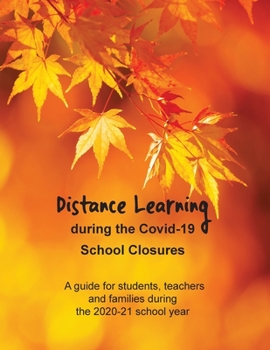 Distance Learning
during the Covid-19
School Closures

A guide for students, teachers and families during the 2020-21 school year